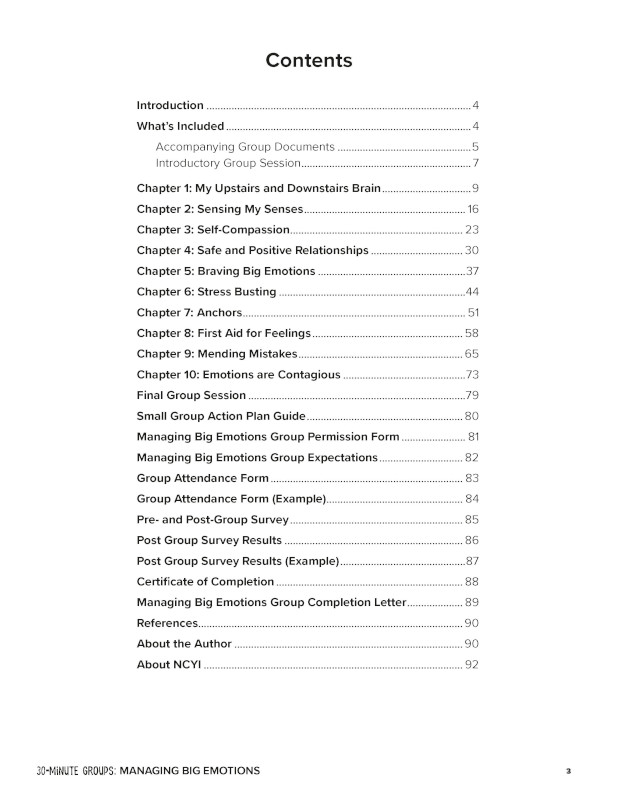 Contents

Introduction 4

What's Included 4

Accompanying Group Documents 5
Introductory Group Session 7

Chapter 1: My Upstairs and Downstairs Brain 9

Chapter 2: Sensing My Senses 16

Chapter 3: Self-Compassion 23

Chapter 4: Safe and Positive Relationships 30

Chapter 5: Braving Big Emotions 37

Chapter 6: Stress Busting 44

Chapter 7: Anchors 51

Chapter 8: First Aid for Feelings 58

Chapter 9: Mending Mistakes 65

Chapter 10: Emotions are Contagious 73

Final Group Session 79

Small Group Action Plan Guide 80

Managing Big Emotions Group Permission Form 81

Managing Big Emotions Group Expectations 82

Group Attendance Form 83

Group Attendance Form (Example) 84

Pre- and Post-Group Survey 85

Post Group Survey Results 86

Post Group Survey Results (Example) 87

Certificate of Completion 88

Managing Big Emotions Group Completion Letter 89

References 90

About the Author 90

About NCYI 92

30-MINUTE GROUPS: MANAGING BIG EMOTIONS 3